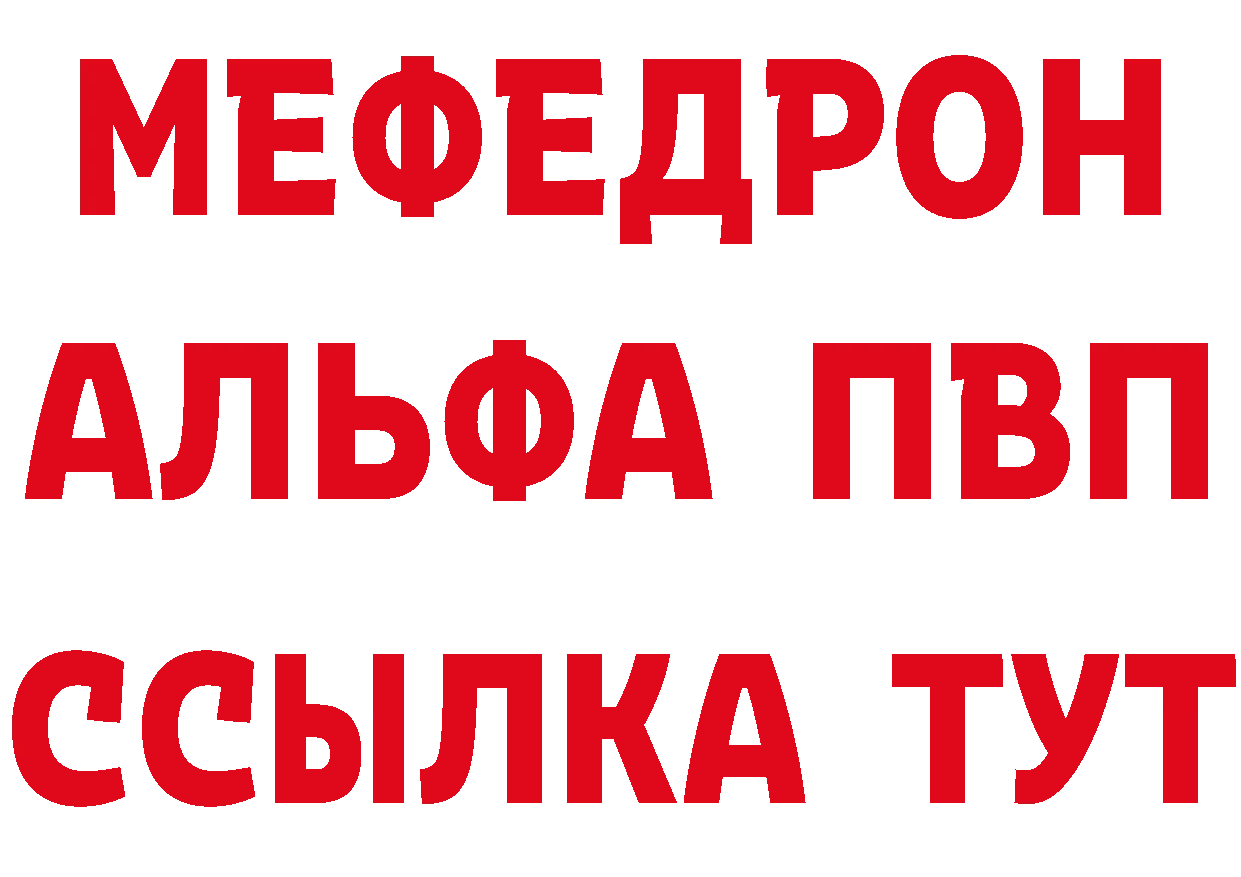 МЕФЕДРОН
АЛЬФА ПВП
ССЫЛКА ТУТ